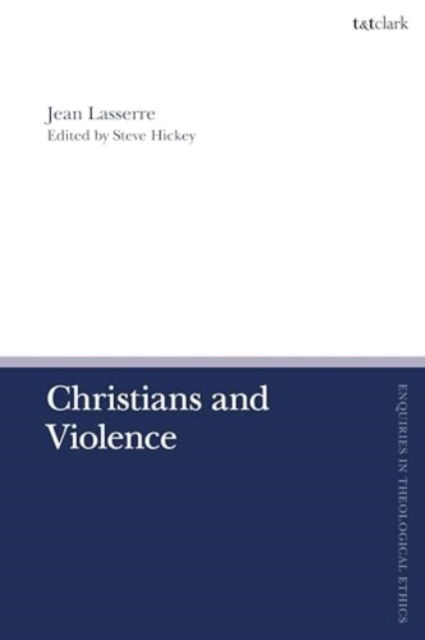 t&tclark

Jean Lasserre
Edited by Steve Hickey

Christians and Violence

ENQUIRIES IN THEOLOGICAL ETHICS